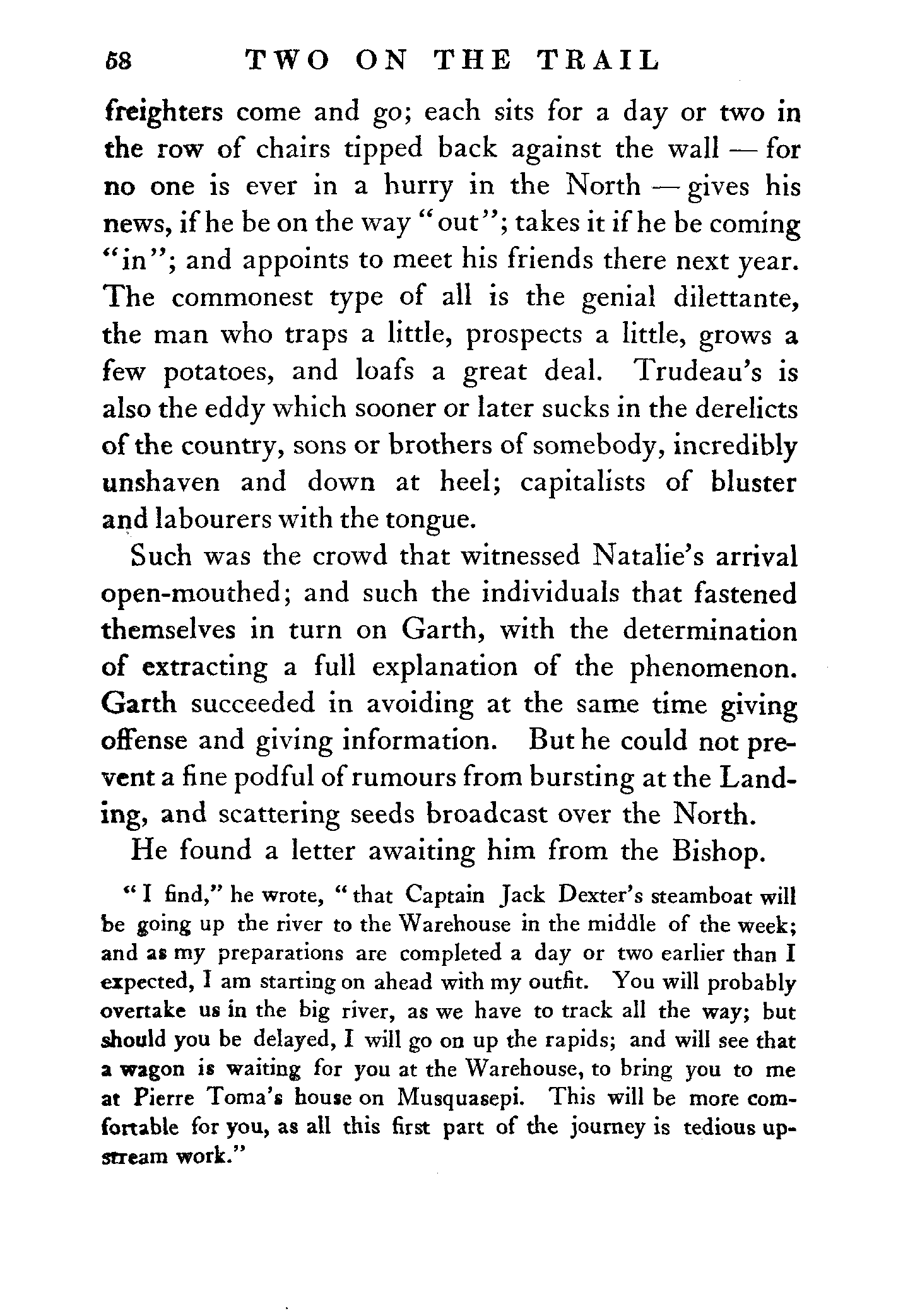 58 TWO ON THE TRAIL

freighters come and go; each sits for a day or two in the row of chairs tipped back against the wall — for no one is ever in a hurry in the North — gives his news, if he be on the way "out"; takes it if he be coming "in"; and appoints to meet his friends there next year. The commonest type of all is the genial dilettante, the man who traps a little, prospects a little, grows a few potatoes, and loafs a great deal. Trudeau's is also the eddy which sooner or later sucks in the derelicts of the country, sons or brothers of somebody, incredibly unshaven and down at heel; capitalists of bluster and labourers with the tongue.

Such was the crowd that witnessed Natalie's arrival open-mouthed; and such the individuals that fastened themselves in turn on Garth, with the determination of extracting a full explanation of the phenomenon. Garth succeeded in avoiding at the same time giving offense and giving information. But he could not prevent a fine podful of rumours from bursting at the Landing, and scattering seeds broadcast over the North.

He found a letter awaiting him from the Bishop.

"I find," he wrote, "that Captain Jack Dexter's steamboat will be going up the river to the Warehouse in the middle of the week; and as my preparations are completed a day or two earlier than I expected, I am starting on ahead with my outfit. You will probably overtake us in the big river, as we have to track all the way; but should you be delayed, I will go on up the rapids; and will see that a wagon is waiting for you at the Warehouse, to bring you to me at Pierre Toma's house on Musquasepi. This will be more comfortable for you, as all this first part of the journey is tedious upstream work."